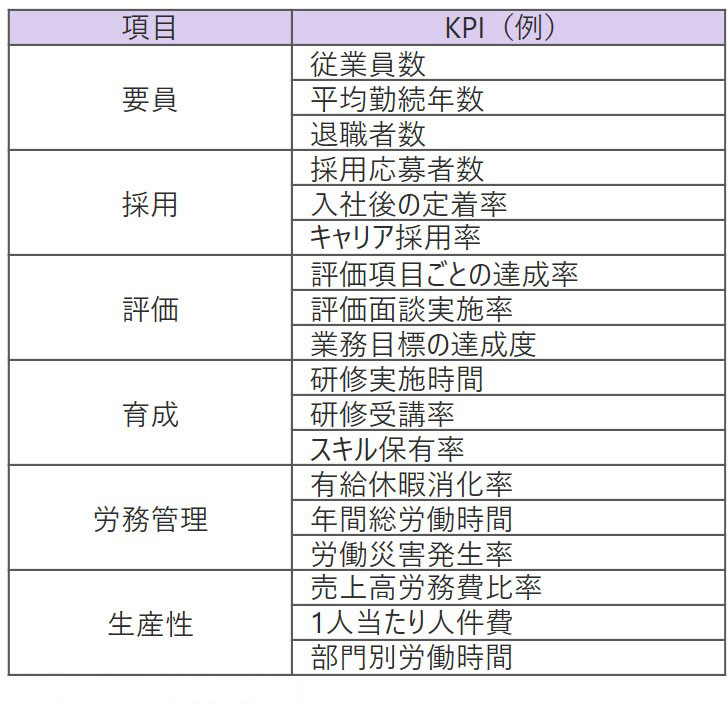 | 項目 | KPI（例） |
|---|---|
| 要員 | 従業員数 |
|  | 平均勤続年数 |
|  | 退職者数 |
| 採用 | 採用応募者数 |
|  | 入社後の定着率 |
|  | キャリア採用率 |
| 評価 | 評価項目ごとの達成率 |
|  | 評価面談実施率 |
|  | 業務目標の達成度 |
| 育成 | 研修実施時間 |
|  | 研修受講率 |
|  | スキル保有率 |
| 労務管理 | 有給休暇消化率 |
|  | 年間総労働時間 |
|  | 労働災害発生率 |
| 生産性 | 売上高労務費比率 |
|  | 1人当たり人件費 |
|  | 部門別労働時間 |